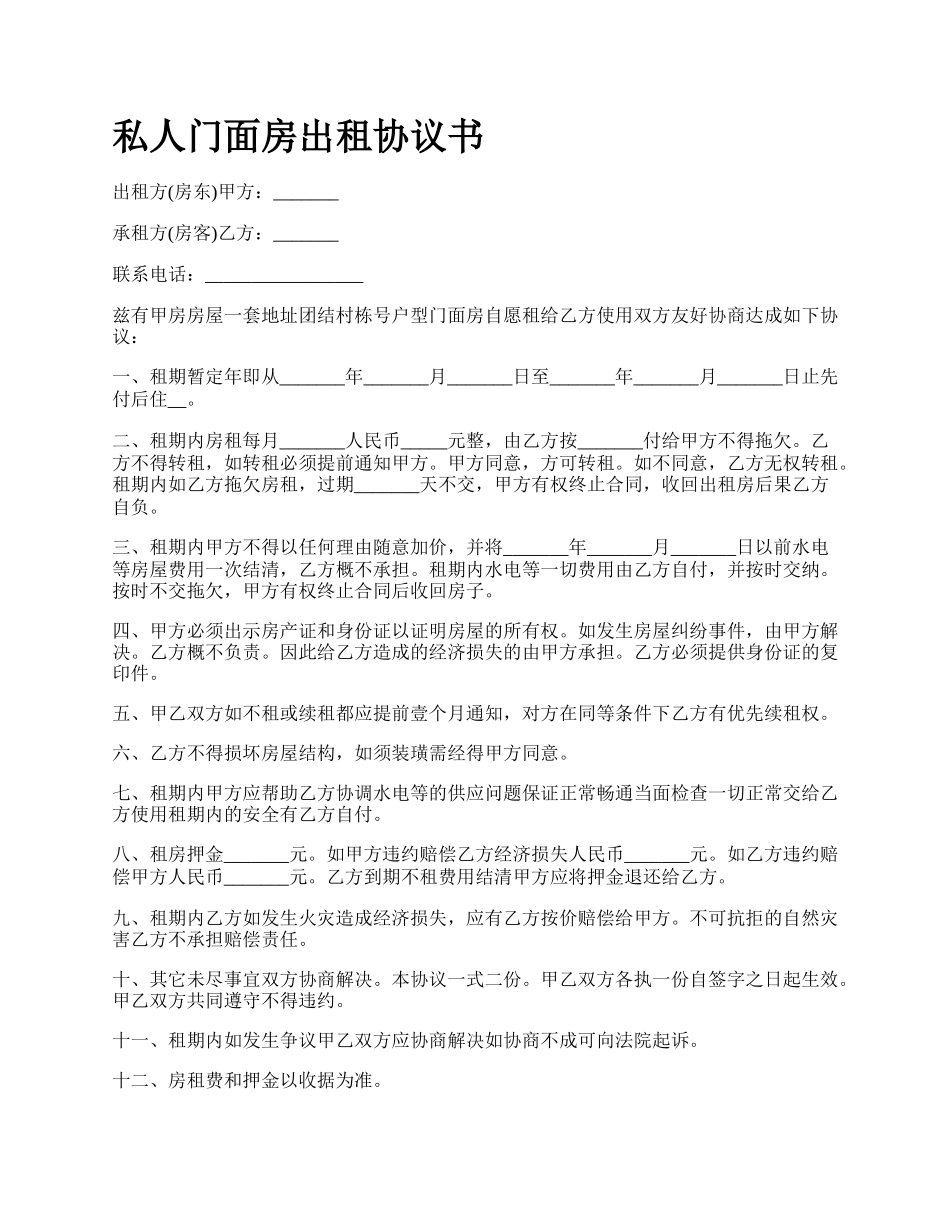 私人门面房出租协议书

出租方(房东)甲方：_______

承租方(房客)乙方：_______

联系电话：_________________

兹有甲房房屋一套地址团结村栋号户型门面房自愿租给乙方使用双方友好协商达成如下协议：

一、租期暂定年即从_______年_______月_______日至_______年_______月_______日止先付后住__。

二、租期内房租每月_______人民币_____元整，由乙方按_______付给甲方不得拖欠。乙方不得转租，如转租必须提前通知甲方。甲方同意，方可转租。如不同意，乙方无权转租。租期内如乙方拖欠房租，过期_______天不交，甲方有权终止合同，收回出租房后果乙方自负。

三、租期内甲方不得以任何理由随意加价，并将_______年_______月_______日以前水电等房屋费用一次结清，乙方概不承担。租期内水电等一切费用由乙方自付，并按时交纳。按时不交拖欠，甲方有权终止合同后收回房子。

四、甲方必须出示房产证和身份证以证明房屋的所有权。如发生房屋纠纷事件，由甲方解决。乙方概不负责。因此给乙方造成的经济损失的由甲方承担。乙方必须提供身份证的复印件。

五、甲乙双方如不租或续租都应提前壹个月通知，对方在同等条件下乙方有优先续租权。

六、乙方不得损坏房屋结构，如须装璜需经得甲方同意。

七、租期内甲方应帮助乙方协调水电等的供应问题保证正常畅通当面检查一切正常交给乙方使用租期内的安全有乙方自付。

八、租房押金_______元。如甲方违约赔偿乙方经济损失人民币_______元。如乙方违约赔偿甲方人民币_______元。乙方到期不租费用结清甲方应将押金退还给乙方。

九、租期内乙方如发生火灾造成经济损失，应有乙方按价赔偿给甲方。不可抗拒的自然灾害乙方不承担赔偿责任。

十、其它未尽事宜双方协商解决。本协议一式二份。甲乙双方各执一份自签字之日起生效。甲乙双方共同遵守不得违约。

十一、租期内如发生争议甲乙双方应协商解决如协商不成可向法院起诉。

十二、房租费和押金以收据为准。